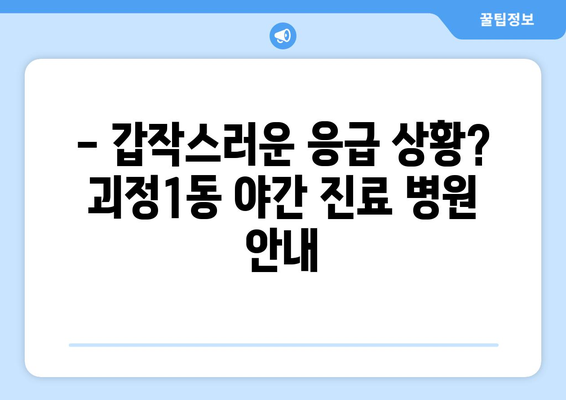 꿀팁정보

– 갑작스러운 응급 상황? 괴정1동 야간 진료 병원 안내